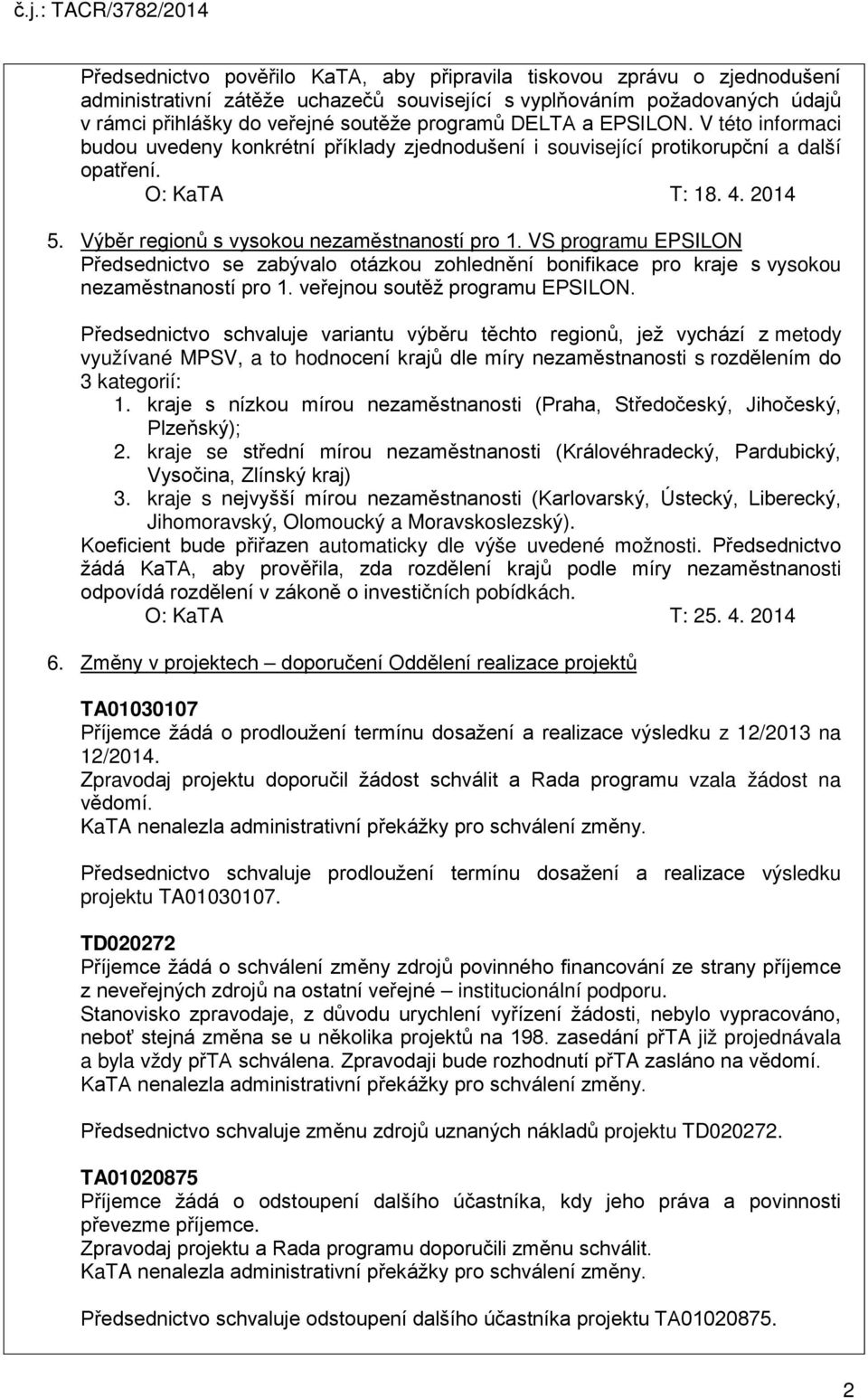 č.j.: TACR/3782/2014

Předsednictvo pověřilo KaTA, aby připravila tiskovou zprávu o zjednodušení administrativní zátěže uchazečů související s vyplňováním požadovaných údajů v rámci přihlášky do veřejné soutěže programů DELTA a EPSILON. V této informaci budou uvedeny konkrétní příklady zjednodušení i související protikorupční a další opatření.

O: KaTA T: 18. 4. 2014

5. Výběr regionů s vysokou nezaměstnaností pro 1. VS programu EPSILON

Předsednictvo se zabývalo otázkou zohlednění bonifikace pro kraje s vysokou nezaměstnaností pro 1. veřejnou soutěž programu EPSILON.

Předsednictvo schvaluje variantu výběru těchto regionů, jež vychází z metody využívané MPSV, a to hodnocení krajů dle míry nezaměstnanosti s rozdělením do 3 kategorií:

1. kraje s nízkou mírou nezaměstnanosti (Praha, Středočeský, Jihočeský, Plzeňský);
2. kraje se střední mírou nezaměstnanosti (Královéhradecký, Pardubický, Vysočina, Zlínský kraj)
3. kraje s nejvyšší mírou nezaměstnanosti (Karlovarský, Ústecký, Liberecký, Jihomoravský, Olomoucký a Moravskoslezský).

Koeficient bude přiřazen automaticky dle výše uvedené možnosti. Předsednictvo žádá KaTA, aby prověřila, zda rozdělení krajů podle míry nezaměstnanosti odpovídá rozdělení v zákoně o investičních pobídkách.

O: KaTA T: 25. 4. 2014

6. Změny v projektech – doporučení Oddělení realizace projektů

TA01030107

Příjemce žádá o prodloužení termínu dosažení a realizace výsledku z 12/2013 na 12/2014.

Zpravodaj projektu doporučil žádost schválit a Rada programu vzala žádost na vědomí.

KaTA nenalezla administrativní překážky pro schválení změny.

Předsednictvo schvaluje prodloužení termínu dosažení a realizace výsledku projektu TA01030107.

TD020272

Příjemce žádá o schválení změny zdrojů povinného financování ze strany příjemce z neveřejných zdrojů na ostatní veřejné – institucionální podporu.

Stanovisko zpravodaje, z důvodu urychlení vyřízení žádosti, nebylo vypracováno, neboť stejná změna se u několika projektů na 198. zasedání přTA již projednávala a byla vždy přTA schválena. Zpravodaji bude rozhodnutí přTA zasláno na vědomí.

KaTA nenalezla administrativní překážky pro schválení změny.

Předsednictvo schvaluje změnu zdrojů uznaných nákladů projektu TD020272.

TA01020875

Příjemce žádá o odstoupení dalšího účastníka, kdy jeho práva a povinnosti převezme příjemce.

Zpravodaj projektu a Rada programu doporučili změnu schválit.

KaTA nenalezla administrativní překážky pro schválení změny.

Předsednictvo schvaluje odstoupení dalšího účastníka projektu TA01020875.

2